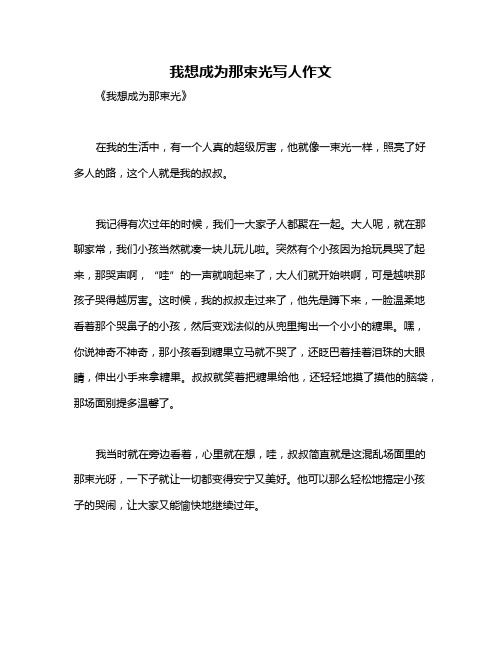 我想成为那束光写人作文

《我想成为那束光》

在我的生活中，有一个人真的超级厉害，他就像一束光一样，照亮了好多人的路，这个人就是我的叔叔。

我记得有次过年的时候，我们一大家子人都聚在一起。大人呢，就在那聊家常，我们小孩当然就凑一块儿玩儿啦。突然有个小孩因为抢玩具哭了起来，那哭声啊，“哇”的一声就响起来了，大人们就开始哄啊，可是越哄那孩子哭得越厉害。这时候，我的叔叔走过来了，他先是蹲下来，一脸温柔地看着那个哭鼻子的小孩，然后变戏法似的从兜里掏出一个小小的糖果。嘿，你说神奇不神奇，那小孩看到糖果立马就不哭了，还眨巴着挂着泪珠的大眼睛，伸出小手来拿糖果。叔叔就笑着把糖果给他，还轻轻地摸了摸他的脑袋，那场面别提多温馨了。

我当时就在旁边看着，心里就在想，哇，叔叔简直就是这混乱场面里的那束光呀，一下子就让一切都变得安宁又美好。他可以那么轻松地搞定小孩子的哭闹，让大家又能愉快地继续过年。